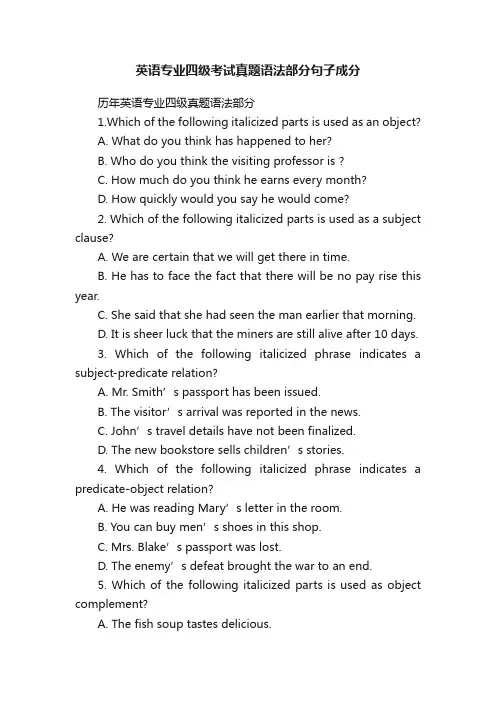 英语专业四级考试真题语法部分句子成分

历年英语专业四级真题语法部分

1.Which of the following italicized parts is used as an object?

A. What do you think has happened to her?

B. Who do you think the visiting professor is ?

C. How much do you think he earns every month?

D. How quickly would you say he would come?

2. Which of the following italicized parts is used as a subject clause?

A. We are certain that we will get there in time.

B. He has to face the fact that there will be no pay rise this year.

C. She said that she had seen the man earlier that morning.

D. It is sheer luck that the miners are still alive after 10 days.

3. Which of the following italicized phrase indicates a subject-predicate relation?

A. Mr. Smith’s passport has been issued.

B. The visitor’s arrival was reported in the news.

C. John’s travel details have not been finalized.

D. The new bookstore sells children’s stories.

4. Which of the following italicized phrase indicates a predicate-object relation?

A. He was reading Mary’s letter in the room.

B. You can buy men’s shoes in this shop.

C. Mrs. Blake’s passport was lost.

D. The enemy’s defeat brought the war to an end.

5. Which of the following italicized parts is used as object complement?

A. The fish soup tastes delicious.